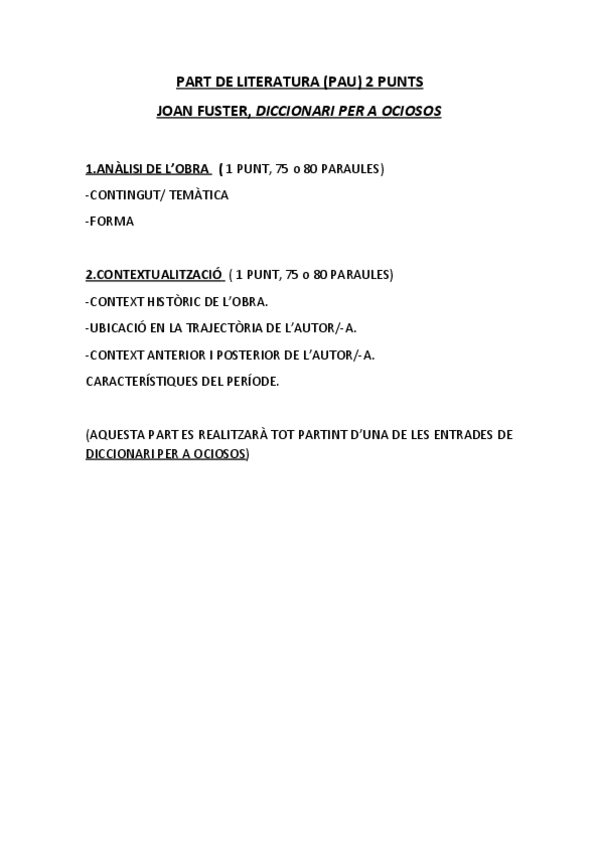 PART DE LITERATURA (PAU) 2 PUNTS

JOAN FUSTER, DICCIONARI PER A OCIOSOS

1.ANÀLISI DE L'OBRA ( 1 PUNT, 75 o 80 PARAULES)

-CONTINGUT/ TEMÀTICA

-FORMA

2.CONTEXTUALITZACIÓ ( 1 PUNT, 75 o 80 PARAULES)

-CONTEXT HISTÒRIC DE L'OBRA.

-UBICACIÓ EN LA TRAJECTÒRIA DE L'AUTOR/-A.

-CONTEXT ANTERIOR I POSTERIOR DE L'AUTOR/-A.

CARACTERÍSTIQUES DEL PERÍODE.

(AQUESTA PART ES REALITZARÀ TOT PARTINT D'UNA DE LES ENTRADES DE DICCIONARI PER A OCIOSOS)